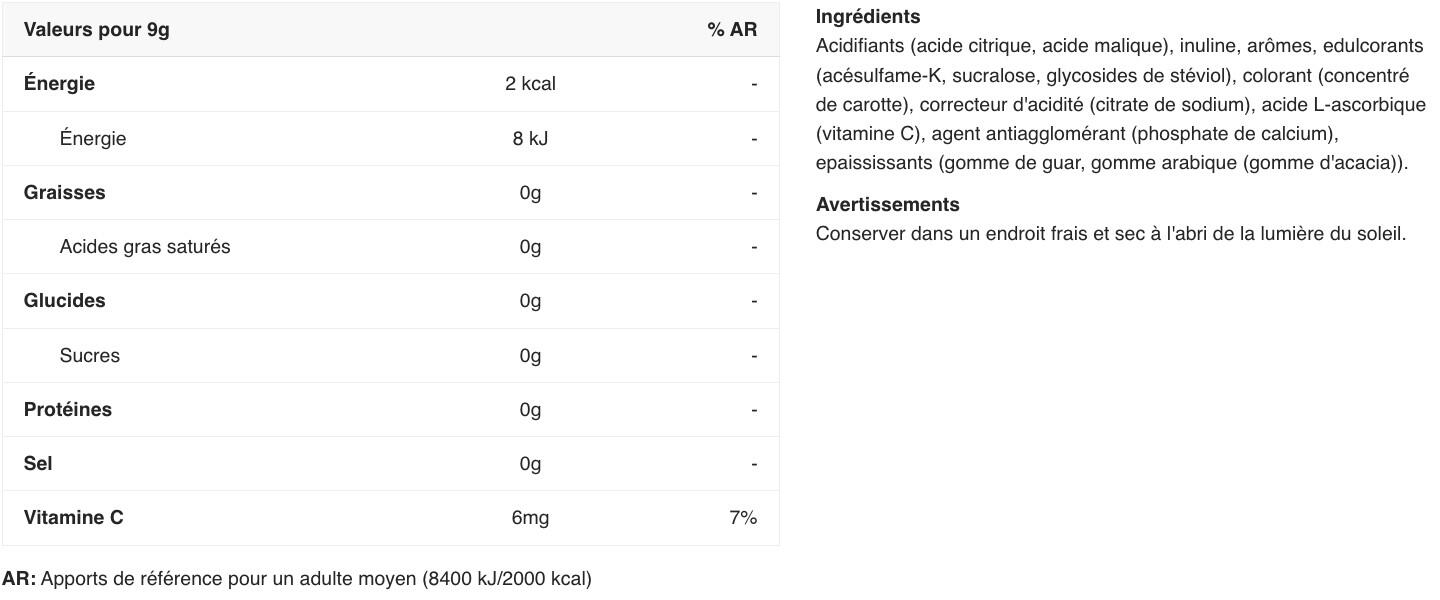 | Valeurs pour 9g | | % AR |
|---|---|---|
| Énergie | 2 kcal | - |
| Énergie | 8 kJ | - |
| Graisses | 0g | - |
| Acides gras saturés | 0g | - |
| Glucides | 0g | - |
| Sucres | 0g | - |
| Protéines | 0g | - |
| Sel | 0g | - |
| Vitamine C | 6mg | 7% |

AR: Apports de référence pour un adulte moyen (8400 kJ/2000 kcal)

Ingrédients
Acidifiants (acide citrique, acide malique), inuline, arômes, edulcorants (acésulfame-K, sucralose, glycosides de stéviol), colorant (concentré de carotte), correcteur d'acidité (citrate de sodium), acide L-ascorbique (vitamine C), agent antiagglomérant (phosphate de calcium), epaississants (gomme de guar, gomme arabique (gomme d'acacia)).

Avertissements
Conserver dans un endroit frais et sec à l'abri de la lumière du soleil.